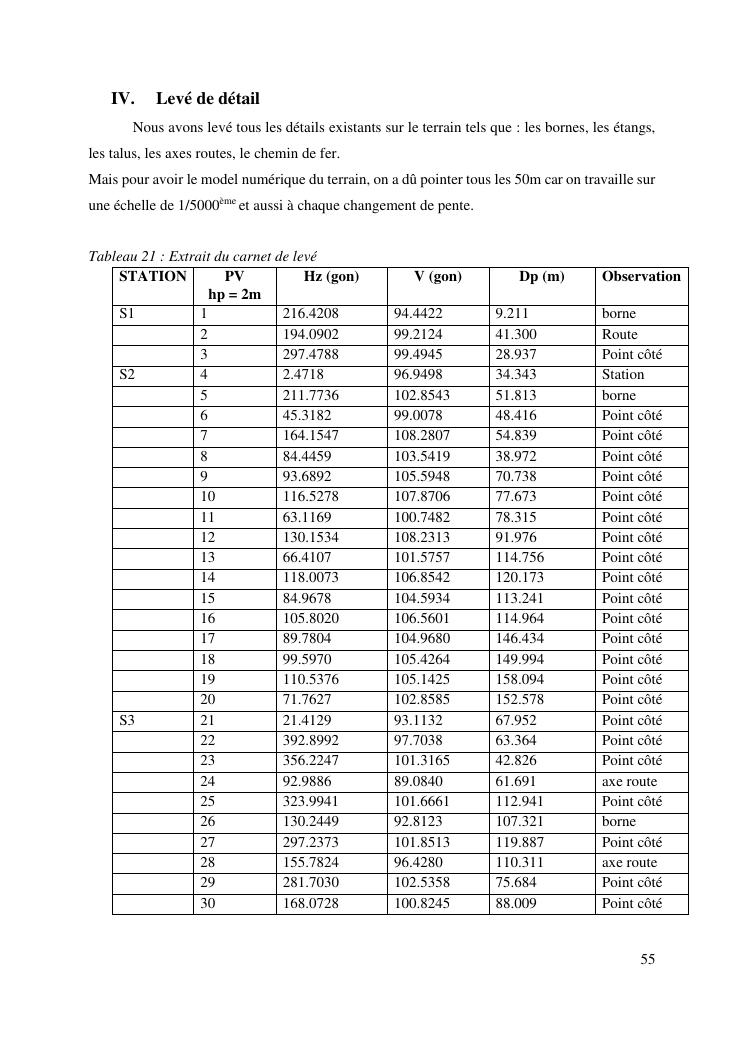 IV. Levé de détail

Nous avons levé tous les détails existants sur le terrain tels que : les bornes, les étangs, les talus, les axes routes, le chemin de fer.
Mais pour avoir le model numérique du terrain, on a dû pointer tous les 50m car on travaille sur une échelle de 1/5000$^{ème}$ et aussi à chaque changement de pente.

Tableau 21 : Extrait du carnet de levé

| STATION | PV hp = 2m | Hz (gon) | V (gon) | Dp (m) | Observation |
|---|---|---|---|---|---|
| S1 | 1 | 216.4208 | 94.4422 | 9.211 | borne |
| | 2 | 194.0902 | 99.2124 | 41.300 | Route |
| | 3 | 297.4788 | 99.4945 | 28.937 | Point côté |
| S2 | 4 | 2.4718 | 96.9498 | 34.343 | Station |
| | 5 | 211.7736 | 102.8543 | 51.813 | borne |
| | 6 | 45.3182 | 99.0078 | 48.416 | Point côté |
| | 7 | 164.1547 | 108.2807 | 54.839 | Point côté |
| | 8 | 84.4459 | 103.5419 | 38.972 | Point côté |
| | 9 | 93.6892 | 105.5948 | 70.738 | Point côté |
| | 10 | 116.5278 | 107.8706 | 77.673 | Point côté |
| | 11 | 63.1169 | 100.7482 | 78.315 | Point côté |
| | 12 | 130.1534 | 108.2313 | 91.976 | Point côté |
| | 13 | 66.4107 | 101.5757 | 114.756 | Point côté |
| | 14 | 118.0073 | 106.8542 | 120.173 | Point côté |
| | 15 | 84.9678 | 104.5934 | 113.241 | Point côté |
| | 16 | 105.8020 | 106.5601 | 114.964 | Point côté |
| | 17 | 89.7804 | 104.9680 | 146.434 | Point côté |
| | 18 | 99.5970 | 105.4264 | 149.994 | Point côté |
| | 19 | 110.5376 | 105.1425 | 158.094 | Point côté |
| | 20 | 71.7627 | 102.8585 | 152.578 | Point côté |
| S3 | 21 | 21.4129 | 93.1132 | 67.952 | Point côté |
| | 22 | 392.8992 | 97.7038 | 63.364 | Point côté |
| | 23 | 356.2247 | 101.3165 | 42.826 | Point côté |
| | 24 | 92.9886 | 89.0840 | 61.691 | axe route |
| | 25 | 323.9941 | 101.6661 | 112.941 | Point côté |
| | 26 | 130.2449 | 92.8123 | 107.321 | borne |
| | 27 | 297.2373 | 101.8513 | 119.887 | Point côté |
| | 28 | 155.7824 | 96.4280 | 110.311 | axe route |
| | 29 | 281.7030 | 102.5358 | 75.684 | Point côté |
| | 30 | 168.0728 | 100.8245 | 88.009 | Point côté |

55